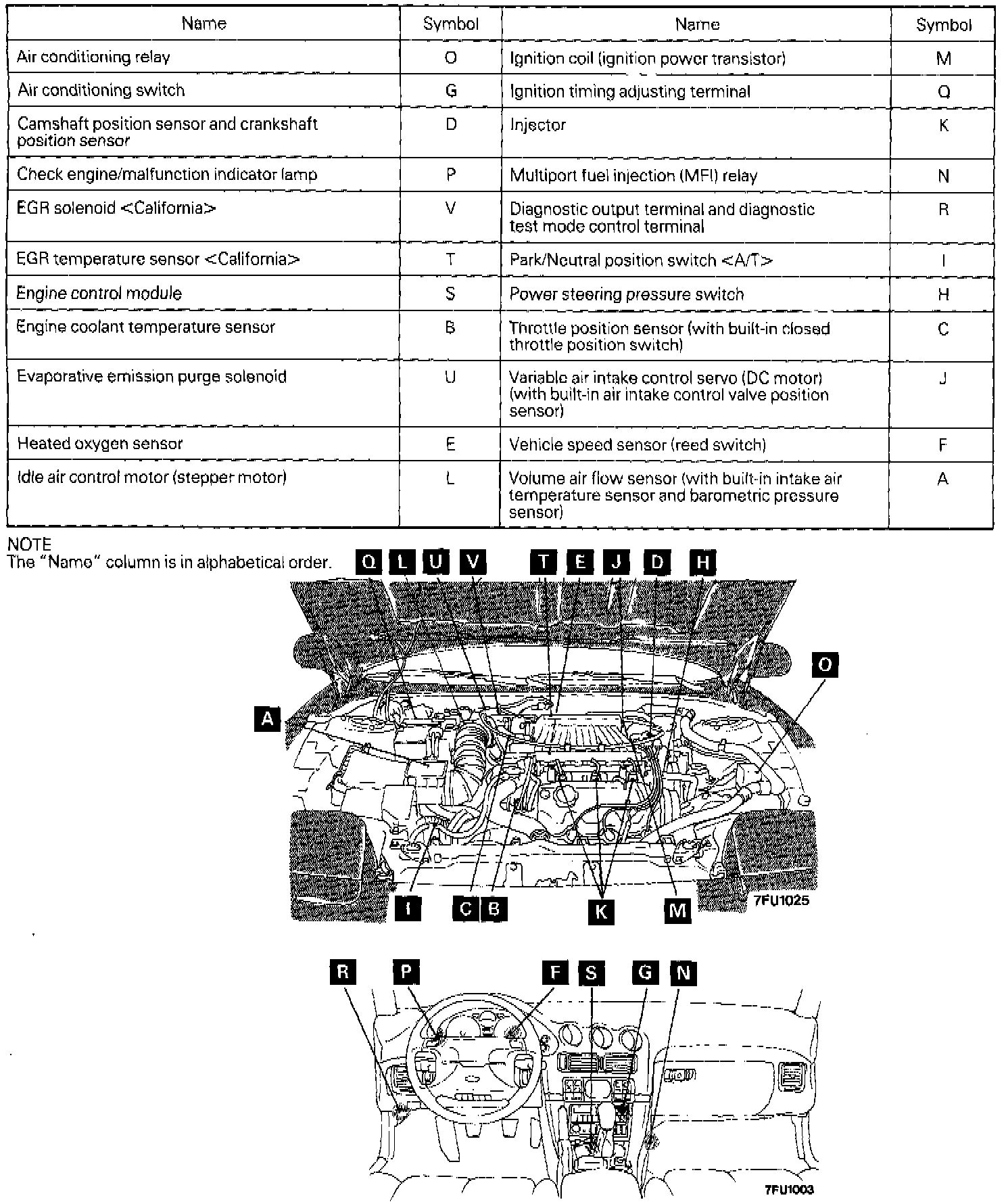 | Name | Symbol | Name | Symbol |
|---|---|---|---|
| Air conditioning relay | O | Ignition coil (ignition power transistor) | M |
| Air conditioning switch | G | Ignition timing adjusting terminal | Q |
| Camshaft position sensor and crankshaft position sensor | D | Injector | K |
| Check engine/malfunction indicator lamp | P | Multiport fuel injection (MFI) relay | N |
| EGR solenoid <California> | V | Diagnostic output terminal and diagnostic test mode control terminal | R |
| EGR temperature sensor <California> | T | Park/Neutral position switch <A/T> | I |
| Engine control module | S | Power steering pressure switch | H |
| Engine coolant temperature sensor | B | Throttle position sensor (with built-in closed throttle position switch) | C |
| Evaporative emission purge solenoid | U | Variable air intake control servo (DC motor) (with built-in air intake control valve position sensor) | J |
| Heated oxygen sensor | E | Vehicle speed sensor (reed switch) | F |
| Idle air control motor (stepper motor) | L | Volume air flow sensor (with built-in intake air temperature sensor and barometric pressure sensor) | A |

NOTE
The "Name" column is in alphabetical order.

Q L U V T E J D H
O
A
I C B K M
7FU1025

R P F S G N
7FU1003